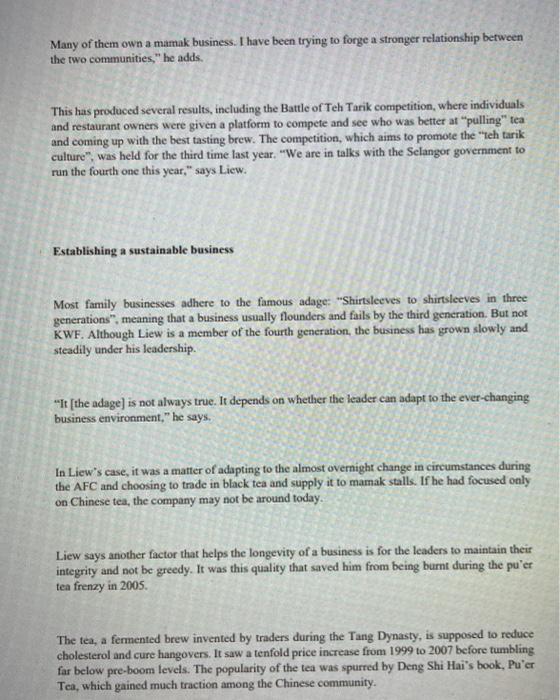 Many of them own a mamak business. I have been trying to forge a stronger relationship between the two communities," he adds.

This has produced several results, including the Battle of Teh Tarik competition, where individuals and restaurant owners were given a platform to compete and see who was better at "pulling" tea and coming up with the best tasting brew. The competition, which aims to promote the "teh tarik culture", was held for the third time last year. "We are in talks with the Selangor government to run the fourth one this year," says Liew.

Establishing a sustainable business

Most family businesses adhere to the famous adage: "Shirtsleeves to shirtsleeves in three generations", meaning that a business usually flounders and fails by the third generation. But not KWF. Although Liew is a member of the fourth generation, the business has grown slowly and steadily under his leadership.

"It [the adage] is not always true. It depends on whether the leader can adapt to the ever-changing business environment," he says.

In Liew's case, it was a matter of adapting to the almost overnight change in circumstances during the AFC and choosing to trade in black tea and supply it to mamak stalls. If he had focused only on Chinese tea, the company may not be around today.

Liew says another factor that helps the longevity of a business is for the leaders to maintain their integrity and not be greedy. It was this quality that saved him from being burnt during the pu'er tea frenzy in 2005.

The tea, a fermented brew invented by traders during the Tang Dynasty, is supposed to reduce cholesterol and cure hangovers. It saw a tenfold price increase from 1999 to 2007 before tumbling far below pre-boom levels. The popularity of the tea was spurred by Deng Shi Hai's book, Pu'er Tea, which gained much traction among the Chinese community.